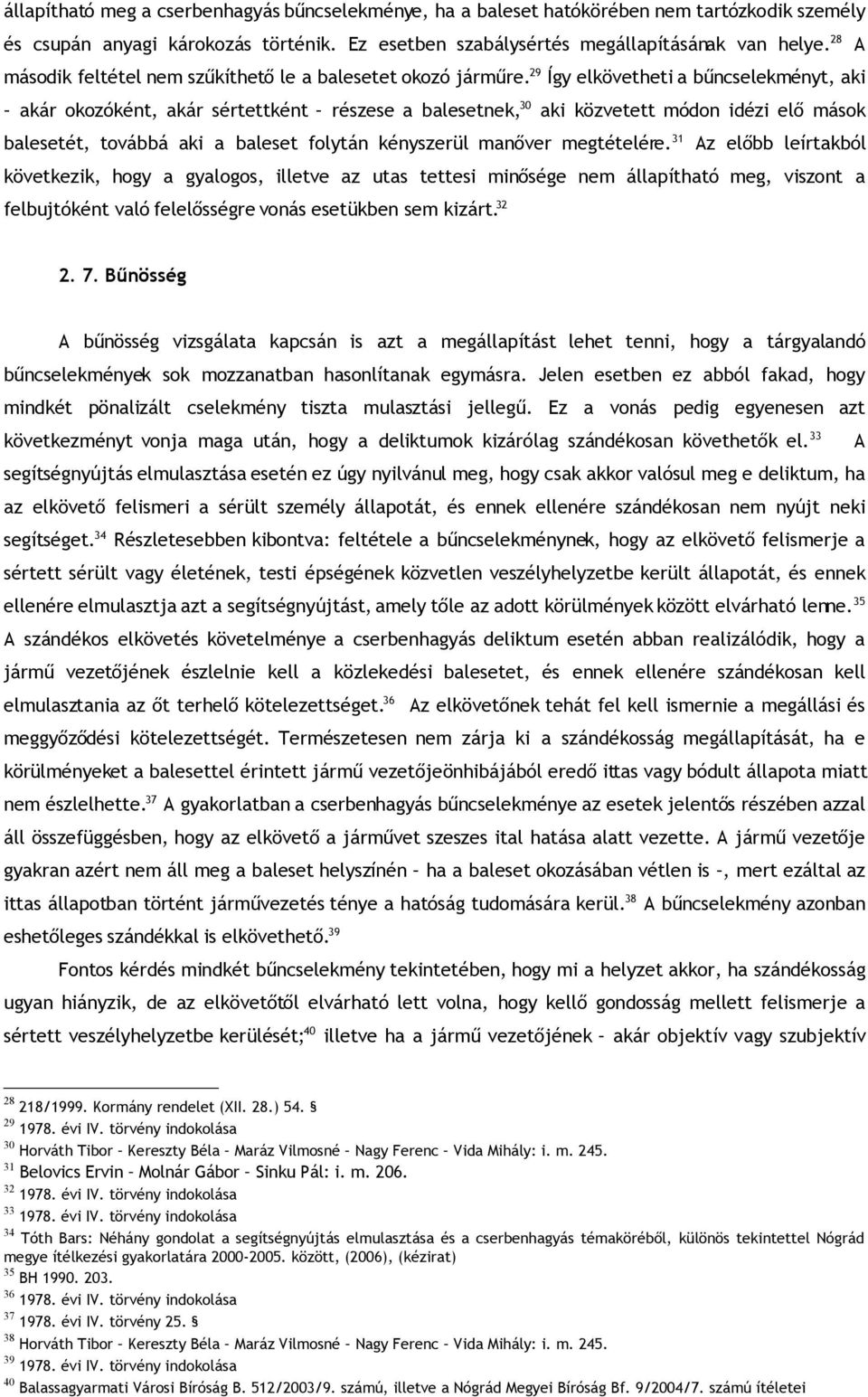 állapítható meg a cserbenhagyás bűncselekménye, ha a baleset hatókörében nem tartózkodik személy és csupán anyagi károkozás történik. Ez esetben szabálysértés megállapításának van helye.$^{28}$ A második feltétel nem szűkíthető le a balesetet okozó járműre.$^{29}$ Így elkövetheti a bűncselekményt, aki – akár okozóként, akár sértettként – részese a balesetnek,$^{30}$ aki közvetett módon idézi elő mások balesetét, továbbá aki a baleset folytán kényszerül manőver megtételére.$^{31}$ Az előbb leírtakból következik, hogy a gyalogos, illetve az utas tettesi minősége nem állapítható meg, viszont a felbujtóként való felelősségre vonás esetükben sem kizárt.$^{32}$

2. 7. Bűnösség

A bűnösség vizsgálata kapcsán is azt a megállapítást lehet tenni, hogy a tárgyalandó bűncselekmények sok mozzanatban hasonlítanak egymásra. Jelen esetben ez abból fakad, hogy mindkét pönalizált cselekmény tiszta mulasztási jellegű. Ez a vonás pedig egyenesen azt következményt vonja maga után, hogy a deliktumok kizárólag szándékosan követhetők el.$^{33}$ A segítségnyújtás elmulasztása esetén ez úgy nyilvánul meg, hogy csak akkor valósul meg e deliktum, ha az elkövető felismeri a sérült személy állapotát, és ennek ellenére szándékosan nem nyújt neki segítséget.$^{34}$ Részletesebben kibontva: feltétele a bűncselekménynek, hogy az elkövető felismerje a sértett sérült vagy életének, testi épségének közvetlen veszélyhelyzetbe került állapotát, és ennek ellenére elmulasztja azt a segítségnyújtást, amely tőle az adott körülmények között elvárható lenne.$^{35}$ A szándékos elkövetés követelménye a cserbenhagyás deliktum esetén abban realizálódik, hogy a jármű vezetőjének észlelnie kell a közlekedési balesetet, és ennek ellenére szándékosan kell elmulasztania az őt terhelő kötelezettséget.$^{36}$ Az elkövetőnek tehát fel kell ismernie a megállási és meggyőződési kötelezettségét. Természetesen nem zárja ki a szándékosság megállapítását, ha e körülményeket a balesettel érintett jármű vezetőjeönhibájából eredő ittas vagy bódult állapota miatt nem észlelhette.$^{37}$ A gyakorlatban a cserbenhagyás bűncselekménye az esetek jelentős részében azzal áll összefüggésben, hogy az elkövető a járművet szeszes ital hatása alatt vezette. A jármű vezetője gyakran azért nem áll meg a baleset helyszínén – ha a baleset okozásában vétlen is –, mert ezáltal az ittas állapotban történt járművezetés ténye a hatóság tudomására kerül.$^{38}$ A bűncselekmény azonban eshetőleges szándékkal is elkövethető.$^{39}$

Fontos kérdés mindkét bűncselekmény tekintetében, hogy mi a helyzet akkor, ha szándékosság ugyan hiányzik, de az elkövetőtől elvárható lett volna, hogy kellő gondosság mellett felismerje a sértett veszélyhelyzetbe kerülését;$^{40}$ illetve ha a jármű vezetőjének – akár objektív vagy szubjektív

$^{28}$ 218/1999. Kormány rendelet (XII. 28.) 54. §
$^{29}$ 1978. évi IV. törvény indokolása
$^{30}$ Horváth Tibor – Kereszty Béla – Maráz Vilmosné – Nagy Ferenc – Vida Mihály: i. m. 245.
$^{31}$ Belovics Ervin – Molnár Gábor – Sinku Pál: i. m. 206.
$^{32}$ 1978. évi IV. törvény indokolása
$^{33}$ 1978. évi IV. törvény indokolása
$^{34}$ Tóth Bars: Néhány gondolat a segítségnyújtás elmulasztása és a cserbenhagyás témaköréből, különös tekintettel Nógrád megye ítélkezési gyakorlatára 2000-2005. között, (2006), (kézirat)
$^{35}$ BH 1990. 203.
$^{36}$ 1978. évi IV. törvény indokolása
$^{37}$ 1978. évi IV. törvény 25. §
$^{38}$ Horváth Tibor – Kereszty Béla – Maráz Vilmosné – Nagy Ferenc – Vida Mihály: i. m. 245.
$^{39}$ 1978. évi IV. törvény indokolása
$^{40}$ Balassagyarmati Városi Bíróság B. 512/2003/9. számú, illetve a Nógrád Megyei Bíróság Bf. 9/2004/7. számú ítéletei